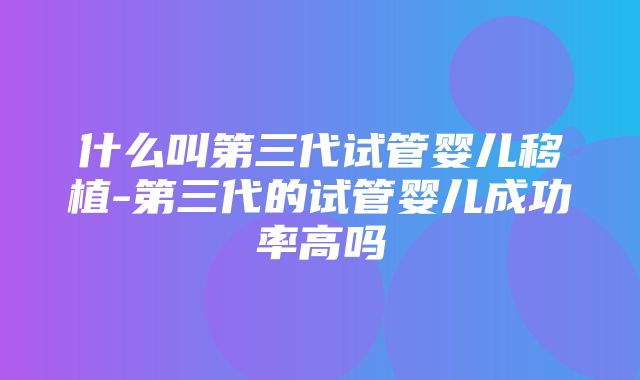 什么叫第三代试管婴儿移植-第三代的试管婴儿成功率高吗